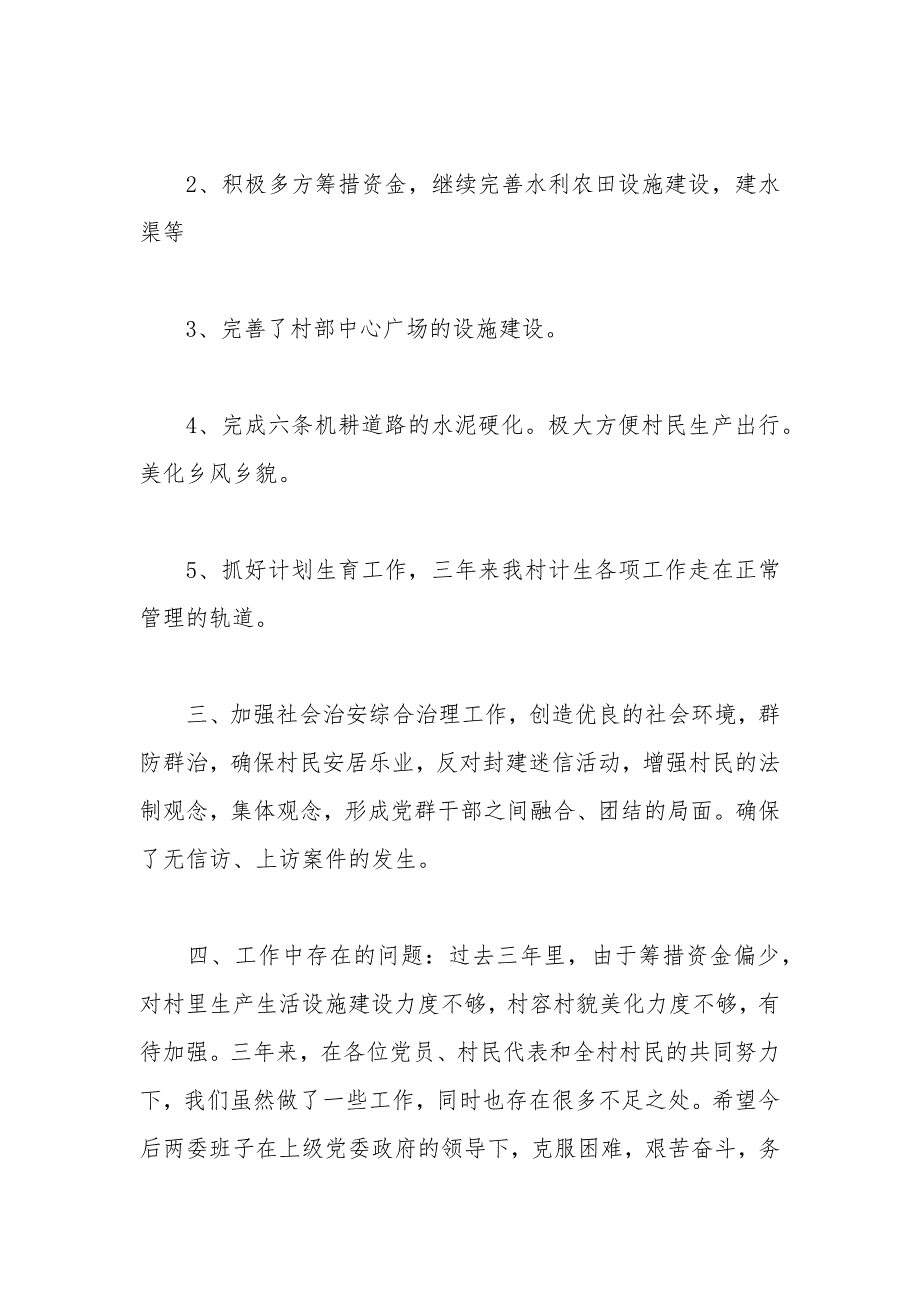 2、积极多方筹措资金，继续完善水利农田设施建设，建水渠等

3、完善了村部中心广场的设施建设。

4、完成六条机耕道路的水泥硬化。极大方便村民生产出行。美化乡风乡貌。

5、抓好计划生育工作，三年来我村计生各项工作走在正常管理的轨道。

三、加强社会治安综合治理工作，创造优良的社会环境，群防群治，确保村民安居乐业，反对封建迷信活动，增强村民的法制观念，集体观念，形成党群干部之间融合、团结的局面。确保了无信访、上访案件的发生。

四、工作中存在的问题：过去三年里，由于筹措资金偏少，对村里生产生活设施建设力度不够，村容村貌美化力度不够，有待加强。三年来，在各位党员、村民代表和全村村民的共同努力下，我们虽然做了一些工作，同时也存在很多不足之处。希望今后两委班子在上级党委政府的领导下，克服困难，艰苦奋斗，务